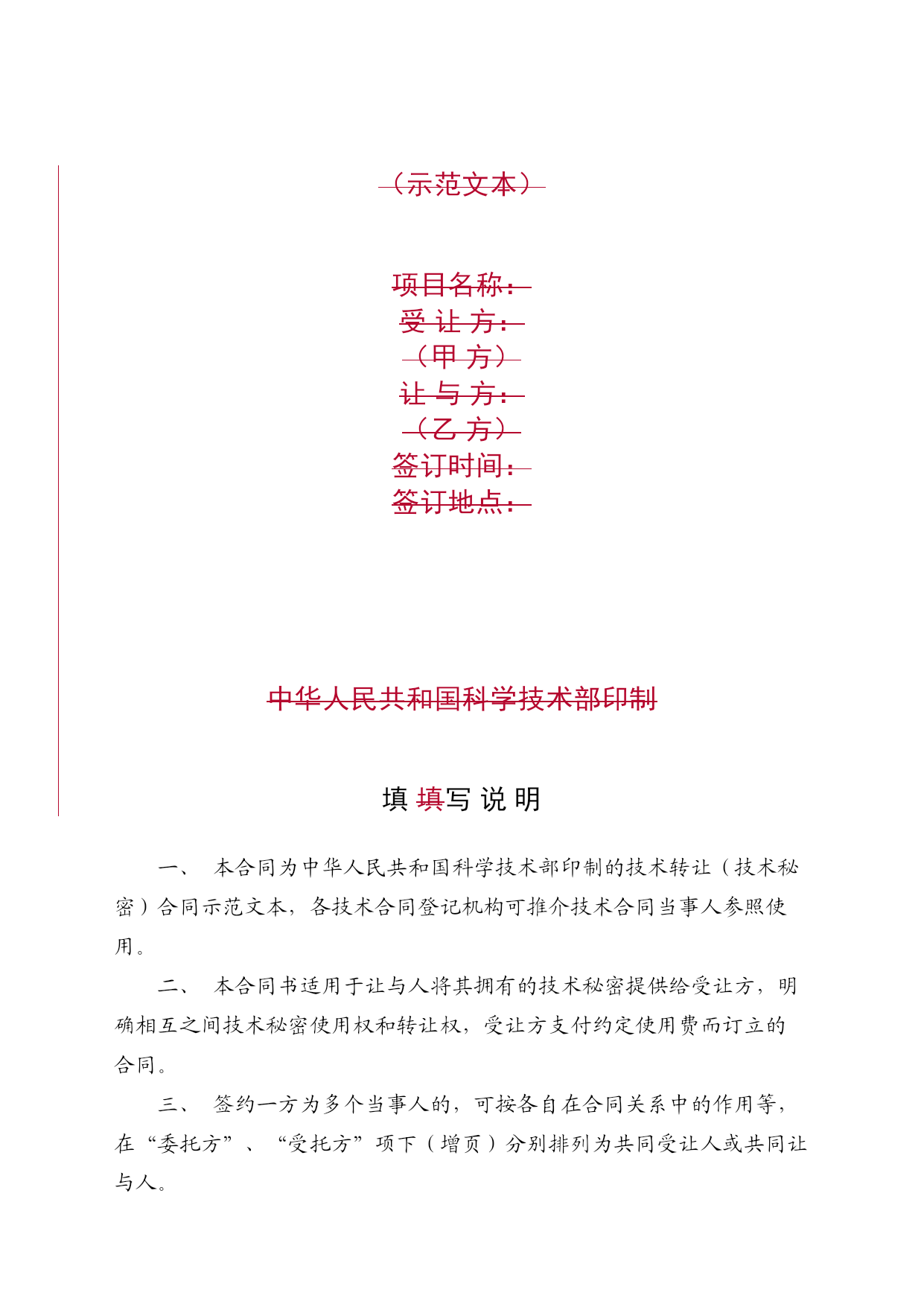 （示范文本）

项目名称：
受 让 方：
（甲 方）
让 与 方：
（乙 方）
签订时间：
签订地点：

中华人民共和国科学技术部印制

填 填写 说 明

一、 本合同为中华人民共和国科学技术部印制的技术转让（技术秘密）合同示范文本，各技术合同登记机构可推介技术合同当事人参照使用。

二、 本合同书适用于让与人将其拥有的技术秘密提供给受让方，明确相互之间技术秘密使用权和转让权，受让方支付约定使用费而订立的合同。

三、 签约一方为多个当事人的，可按各自在合同关系中的作用等，在“委托方”、“受托方”项下（增页）分别排列为共同受让人或共同让与人。